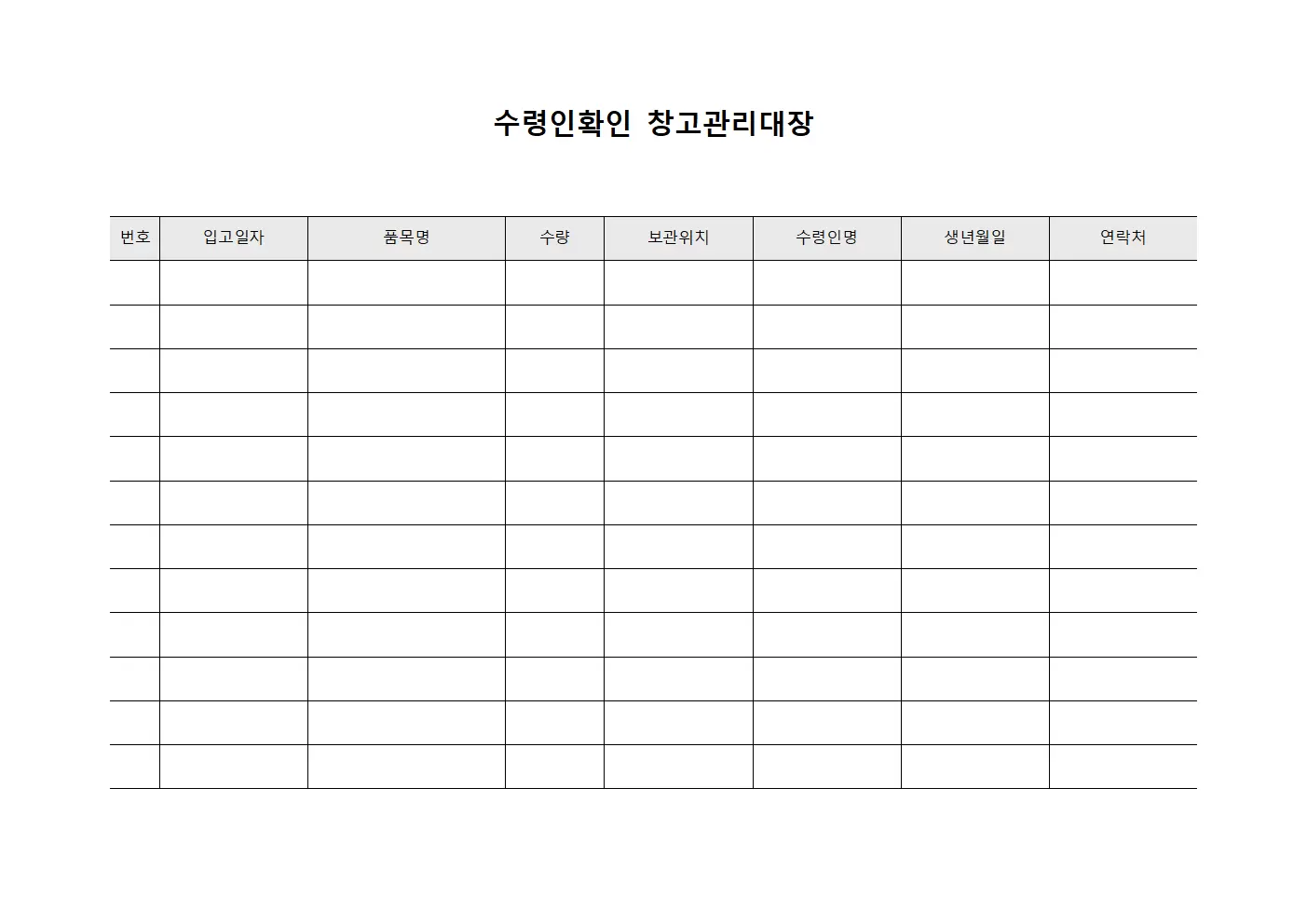 수령인확인 창고관리대장

| 번호 | 입고일자 | 품목명 | 수량 | 보관위치 | 수령인명 | 생년월일 | 연락처 |
|---|---|---|---|---|---|---|---|
| | | | | | | | |
| | | | | | | | |
| | | | | | | | |
| | | | | | | | |
| | | | | | | | |
| | | | | | | | |
| | | | | | | | |
| | | | | | | | |
| | | | | | | | |
| | | | | | | | |
| | | | | | | | |
| | | | | | | | |